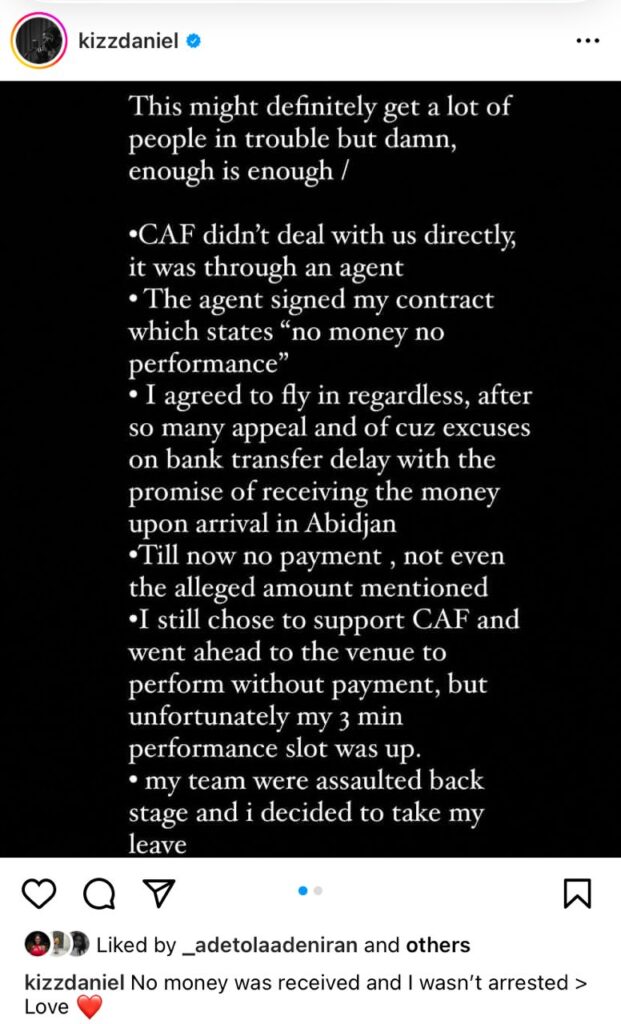 kizzdaniel

This might definitely get a lot of people in trouble but damn, enough is enough /

•CAF didn't deal with us directly, it was through an agent
• The agent signed my contract which states "no money no performance"
• I agreed to fly in regardless, after so many appeal and of cuz excuses on bank transfer delay with the promise of receiving the money upon arrival in Abidjan
•Till now no payment , not even the alleged amount mentioned
•I still chose to support CAF and went ahead to the venue to perform without payment, but unfortunately my 3 min performance slot was up.
• my team were assaulted back stage and i decided to take my leave

Liked by _adetolaadeniran and others

kizzdaniel No money was received and I wasn't arrested > Love ❤️